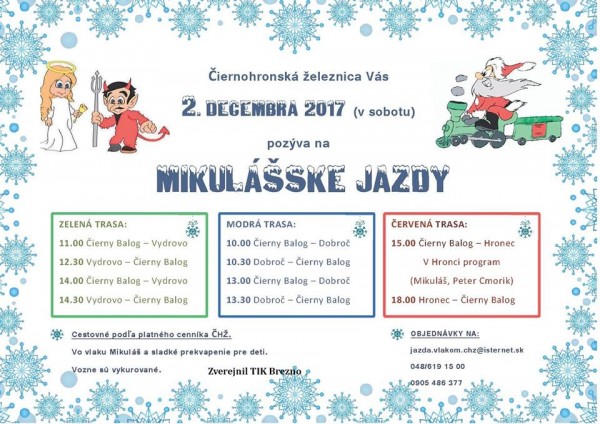 Čiernohronská železnica Vás

2. DECEMBRA 2017 (v sobotu)

pozýva na

MIKULÁŠSKE JAZDY

ZELENÁ TRASA:
11.00 Čierny Balog – Vydrovo
12.30 Vydrovo – Čierny Balog
14.00 Čierny Balog – Vydrovo
14.30 Vydrovo – Čierny Balog

MODRÁ TRASA:
10.00 Čierny Balog – Dobroč
10.30 Dobroč – Čierny Balog
13.00 Čierny Balog – Dobroč
13.30 Dobroč – Čierny Balog

ČERVENÁ TRASA:
15.00 Čierny Balog – Hronec
V Hronci program
(Mikuláš, Peter Cmorik)
18.00 Hronec – Čierny Balog

Cestovné podľa platného cenníka ČHŽ.
Vo vlaku Mikuláš a sladké prekvapenie pre deti.
Vozne sú vykurované.

Zverejnil TIK Brezno

OBJEDNÁVKY NA:
jazda.vlakom.chz@isternet.sk
048/619 15 00
0905 486 377